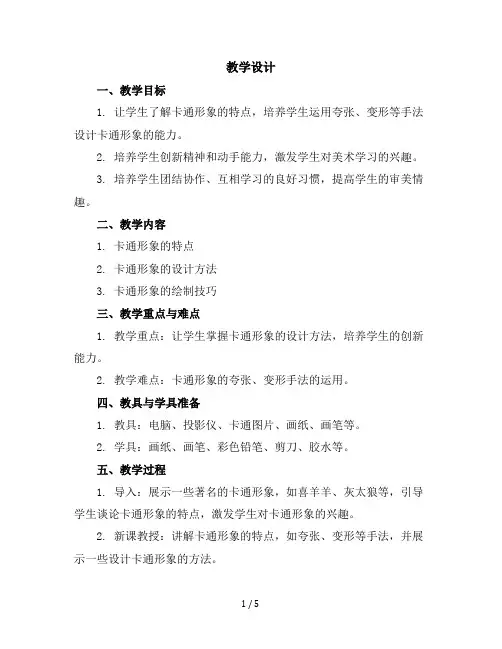 教学设计

一、教学目标

1. 让学生了解卡通形象的特点，培养学生运用夸张、变形等手法设计卡通形象的能力。

2. 培养学生创新精神和动手能力，激发学生对美术学习的兴趣。

3. 培养学生团结协作、互相学习的良好习惯，提高学生的审美情趣。

二、教学内容

1. 卡通形象的特点

2. 卡通形象的设计方法

3. 卡通形象的绘制技巧

三、教学重点与难点

1. 教学重点：让学生掌握卡通形象的设计方法，培养学生的创新能力。

2. 教学难点：卡通形象的夸张、变形手法的运用。

四、教具与学具准备

1. 教具：电脑、投影仪、卡通图片、画纸、画笔等。

2. 学具：画纸、画笔、彩色铅笔、剪刀、胶水等。

五、教学过程

1. 导入：展示一些著名的卡通形象，如喜羊羊、灰太狼等，引导学生谈论卡通形象的特点，激发学生对卡通形象的兴趣。

2. 新课教授：讲解卡通形象的特点，如夸张、变形等手法，并展示一些设计卡通形象的方法。

1 / 5